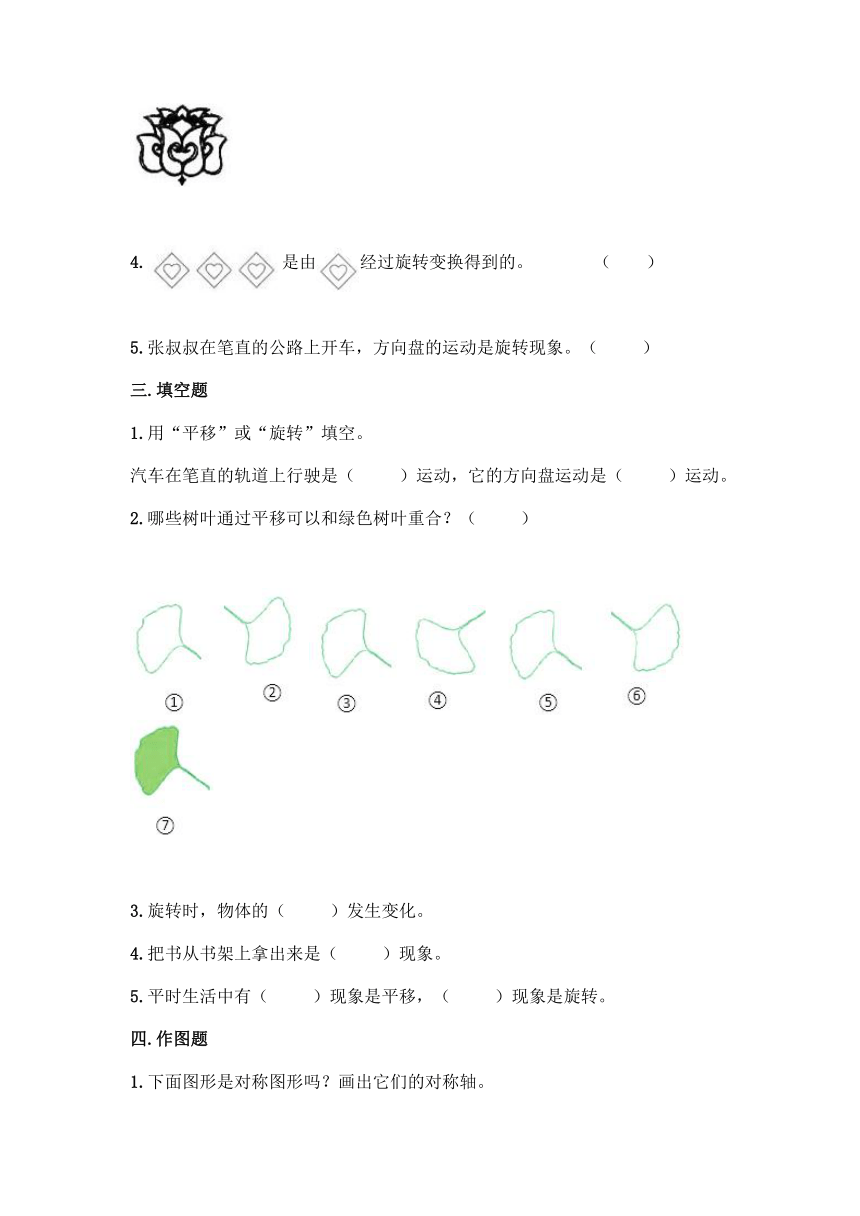 4. 是由 经过旋转变换得到的。 （ ）

5.张叔叔在笔直的公路上开车，方向盘的运动是旋转现象。（ ）

三.填空题

1.用“平移”或“旋转”填空。

汽车在笔直的轨道上行驶是（ ）运动，它的方向盘运动是（ ）运动。

2.哪些树叶通过平移可以和绿色树叶重合？（ ）

①

②

③

④

⑤

⑥

⑦

3.旋转时，物体的（ ）发生变化。

4.把书从书架上拿出来是（ ）现象。

5.平时生活中有（ ）现象是平移，（ ）现象是旋转。

四.作图题

1.下面图形是对称图形吗？画出它们的对称轴。